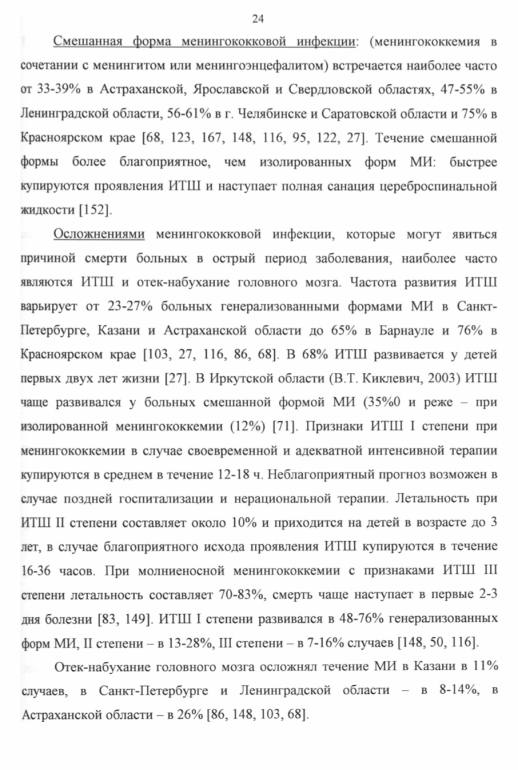 24

Смешанная форма менингококковой инфекции: (менингококкемия в сочетании с менингитом или менингоэнцефалитом) встречается наиболее часто от 33-39% в Астраханской, Ярославской и Свердловской областях, 47-55% в Ленинградской области, 56-61% в г. Челябинске и Саратовской области и 75% в Красноярском крае [68, 123, 167, 148, 116, 95, 122, 27]. Течение смешанной формы более благоприятное, чем изолированных форм МИ: быстрее купируются проявления ИТШ и наступает полная санация цереброспинальной жидкости [152].

Осложнениями менингококковой инфекции, которые могут явиться причиной смерти больных в острый период заболевания, наиболее часто являются ИТШ и отек-набухание головного мозга. Частота развития ИТШ варьирует от 23-27% больных генерализованными формами МИ в Санкт-Петербурге, Казани и Астраханской области до 65% в Барнауле и 76% в Красноярском крае [103, 27, 116, 86, 68]. В 68% ИТШ развивается у детей первых двух лет жизни [27]. В Иркутской области (В.Т. Киклевич, 2003) ИТШ чаще развивался у больных смешанной формой МИ (35%0 и реже – при изолированной менингококкемии (12%) [71]. Признаки ИТШ I степени при менингококкемии в случае своевременной и адекватной интенсивной терапии купируются в среднем в течение 12-18 ч. Неблагоприятный прогноз возможен в случае поздней госпитализации и нерациональной терапии. Летальность при ИТШ II степени составляет около 10% и приходится на детей в возрасте до 3 лет, в случае благоприятного исхода проявления ИТШ купируются в течение 16-36 часов. При молниеносной менингококкемии с признаками ИТШ III степени летальность составляет 70-83%, смерть чаще наступает в первые 2-3 дня болезни [83, 149]. ИТШ I степени развивался в 48-76% генерализованных форм МИ, II степени – в 13-28%, III степени – в 7-16% случаев [148, 50, 116].

Отек-набухание головного мозга осложнял течение МИ в Казани в 11% случаев, в Санкт-Петербурге и Ленинградской области – в 8-14%, в Астраханской области – в 26% [86, 148, 103, 68].